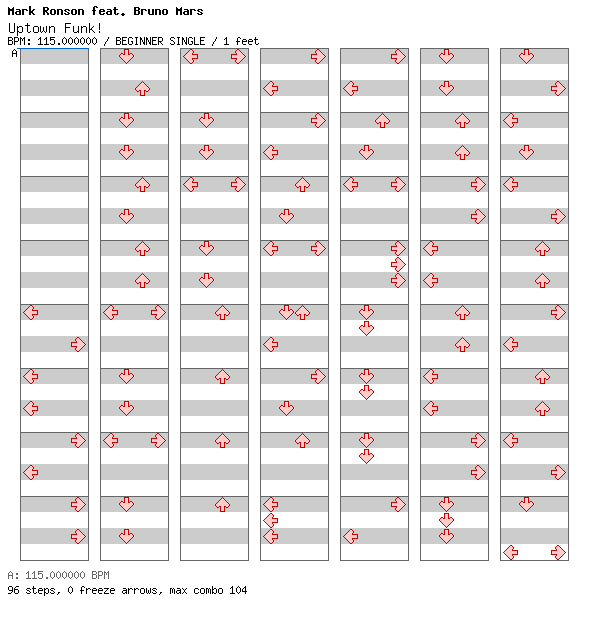 Mark Ronson feat. Bruno Mars
Uptown Funk!
BPM: 115.000000 / BEGINNER SINGLE / 1 feet
A

A: 115.000000 BPM
96 steps, 0 freeze arrows, max combo 104